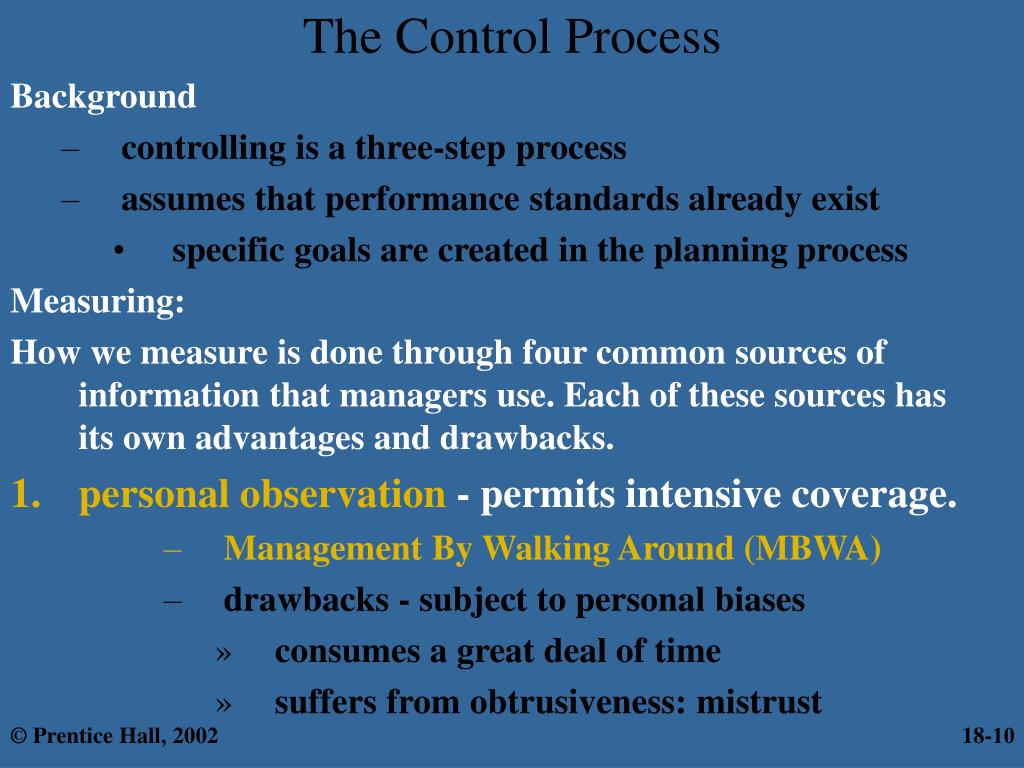 The Control Process

Background

– controlling is a three-step process

– assumes that performance standards already exist

• specific goals are created in the planning process

Measuring:

How we measure is done through four common sources of information that managers use. Each of these sources has its own advantages and drawbacks.

1. personal observation - permits intensive coverage.

– Management By Walking Around (MBWA)

– drawbacks - subject to personal biases

» consumes a great deal of time

» suffers from obtrusiveness: mistrust

© Prentice Hall, 2002

18-10